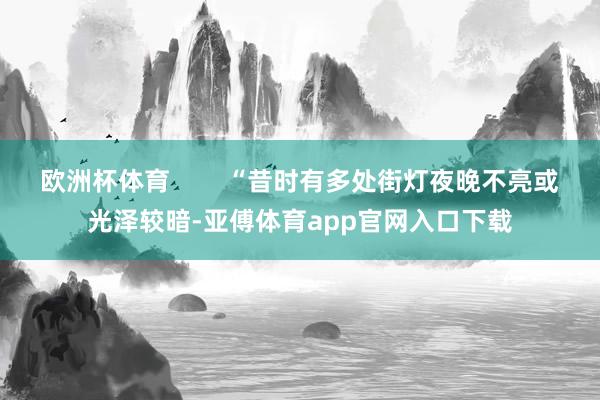 欧洲杯体育        “昔时有多处街灯夜晚不亮或光泽较暗-亚傅体育app官网入口下载